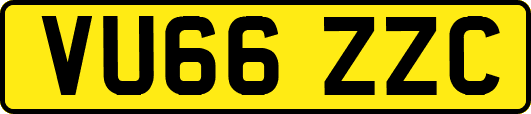 VU66 ZZC